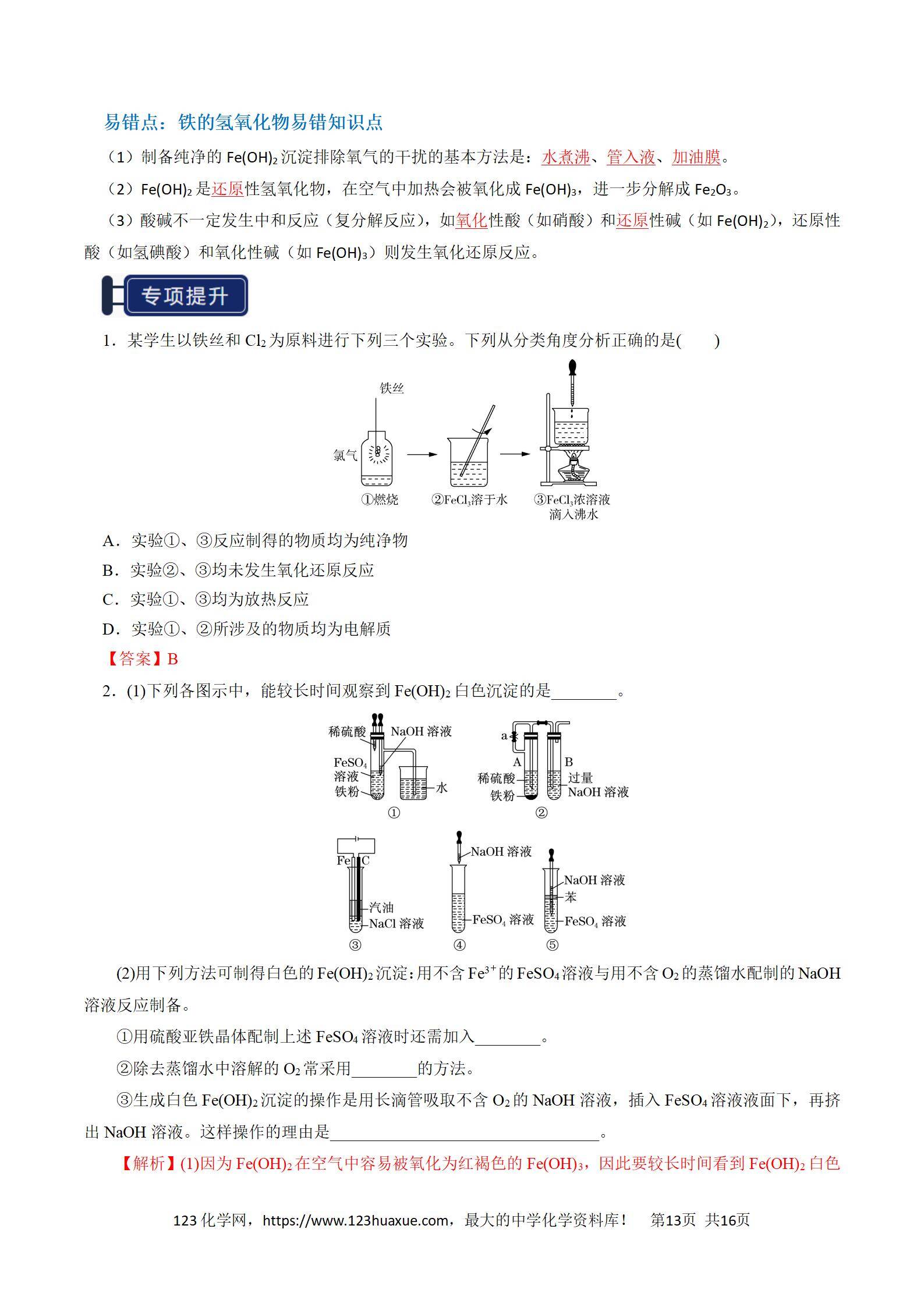 易错点：铁的氢氧化物易错知识点

（1）制备纯净的 $Fe(OH)_2$ 沉淀排除氧气的干扰的基本方法是：水煮沸、管入液、加油膜。

（2）$Fe(OH)_2$ 是还原性氢氧化物，在空气中加热会被氧化成 $Fe(OH)_3$，进一步分解成 $Fe_2O_3$。

（3）酸碱不一定发生中和反应（复分解反应），如氧化性酸（如硝酸）和还原性碱（如 $Fe(OH)_2$），还原性酸（如氢碘酸）和氧化性碱（如 $Fe(OH)_3$）则发生氧化还原反应。

专项提升

1．某学生以铁丝和 $Cl_2$ 为原料进行下列三个实验。下列从分类角度分析正确的是(　　)

铁丝
氯气
①燃烧
②$FeCl_3$溶于水
③$FeCl_3$浓溶液滴入沸水

A．实验①、③反应制得的物质均为纯净物

B．实验②、③均未发生氧化还原反应

C．实验①、③均为放热反应

D．实验①、②所涉及的物质均为电解质

【答案】B

2．(1)下列各图示中，能较长时间观察到 $Fe(OH)_2$ 白色沉淀的是________。

稀硫酸
NaOH 溶液
$FeSO_4$ 溶液
铁粉
水
①
a
A
B
稀硫酸
铁粉
过量 NaOH 溶液
②
Fe
C
汽油
NaCl 溶液
③
NaOH 溶液
$FeSO_4$ 溶液
④
NaOH 溶液
苯
$FeSO_4$ 溶液
⑤

(2)用下列方法可制得白色的 $Fe(OH)_2$ 沉淀：用不含 $Fe^{3+}$ 的 $FeSO_4$ 溶液与用不含 $O_2$ 的蒸馏水配制的 NaOH 溶液反应制备。

①用硫酸亚铁晶体配制上述 $FeSO_4$ 溶液时还需加入________。

②除去蒸馏水中溶解的 $O_2$ 常采用________的方法。

③生成白色 $Fe(OH)_2$ 沉淀的操作是用长滴管吸取不含 $O_2$ 的 NaOH 溶液，插入 $FeSO_4$ 溶液液面下，再挤出 NaOH 溶液。这样操作的理由是________________________________。

【解析】(1)因为 $Fe(OH)_2$ 在空气中容易被氧化为红褐色的 $Fe(OH)_3$，因此要较长时间看到 $Fe(OH)_2$ 白色

123 化学网，https://www.123huaxue.com，最大的中学化学资料库！　第13页　共16页